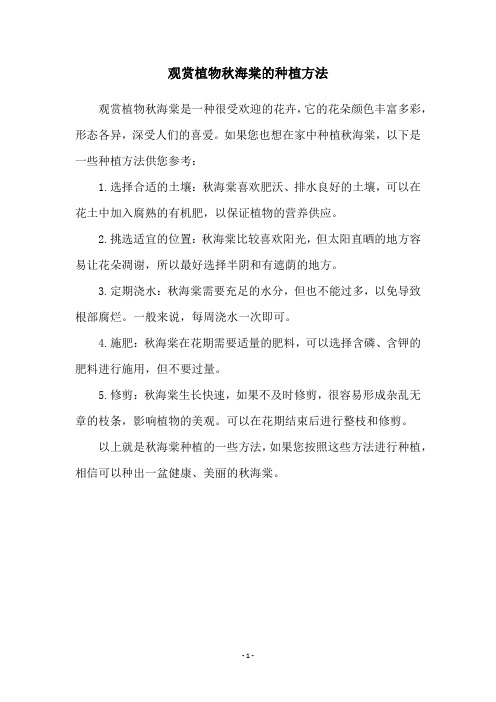 观赏植物秋海棠的种植方法

观赏植物秋海棠是一种很受欢迎的花卉，它的花朵颜色丰富多彩，形态各异，深受人们的喜爱。如果您也想在家中种植秋海棠，以下是一些种植方法供您参考：

1.选择合适的土壤：秋海棠喜欢肥沃、排水良好的土壤，可以在花土中加入腐熟的有机肥，以保证植物的营养供应。

2.挑选适宜的位置：秋海棠比较喜欢阳光，但太阳直晒的地方容易让花朵凋谢，所以最好选择半阴和有遮荫的地方。

3.定期浇水：秋海棠需要充足的水分，但也不能过多，以免导致根部腐烂。一般来说，每周浇水一次即可。

4.施肥：秋海棠在花期需要适量的肥料，可以选择含磷、含钾的肥料进行施用，但不要过量。

5.修剪：秋海棠生长快速，如果不及时修剪，很容易形成杂乱无章的枝条，影响植物的美观。可以在花期结束后进行整枝和修剪。

以上就是秋海棠种植的一些方法，如果您按照这些方法进行种植，相信可以种出一盆健康、美丽的秋海棠。

- 1 -